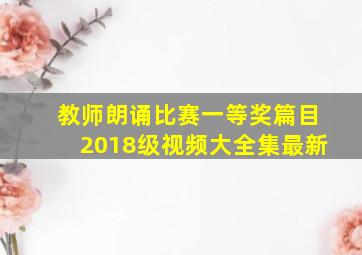 教师朗诵比赛一等奖篇目
2018级视频大全集最新